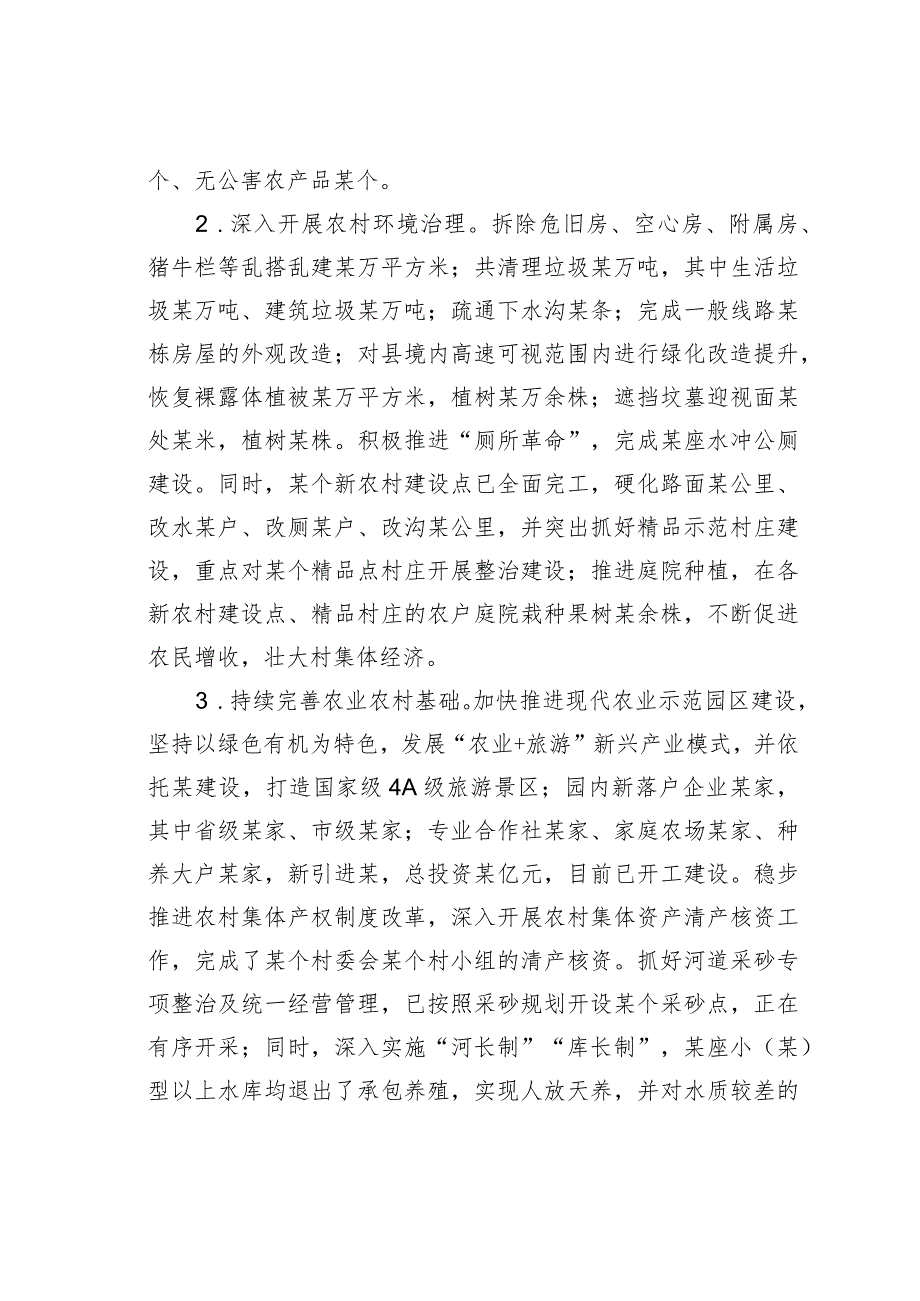 个、无公害农产品某个。

2．深入开展农村环境治理。拆除危旧房、空心房、附属房、猪牛栏等乱搭乱建某万平方米；共清理垃圾某万吨，其中生活垃圾某万吨、建筑垃圾某万吨；疏通下水沟某条；完成一般线路某栋房屋的外观改造；对县境内高速可视范围内进行绿化改造提升，恢复裸露体植被某万平方米，植树某万余株；遮挡坟墓迎视面某处某米，植树某株。积极推进“厕所革命”，完成某座水冲公厕建设。同时，某个新农村建设点已全面完工，硬化路面某公里、改水某户、改厕某户、改沟某公里，并突出抓好精品示范村庄建设，重点对某个精品点村庄开展整治建设；推进庭院种植，在各新农村建设点、精品村庄的农户庭院栽种果树某余株，不断促进农民增收，壮大村集体经济。

3．持续完善农业农村基础。加快推进现代农业示范园区建设，坚持以绿色有机为特色，发展“农业+旅游”新兴产业模式，并依托某建设，打造国家级4A级旅游景区；园内新落户企业某家，其中省级某家、市级某家；专业合作社某家、家庭农场某家、种养大户某家，新引进某，总投资某亿元，目前已开工建设。稳步推进农村集体产权制度改革，深入开展农村集体资产清产核资工作，完成了某个村委会某个村小组的清产核资。抓好河道采砂专项整治及统一经营管理，已按照采砂规划开设某个采砂点，正在有序开采；同时，深入实施“河长制”“库长制”，某座小（某）型以上水库均退出了承包养殖，实现人放天养，并对水质较差的